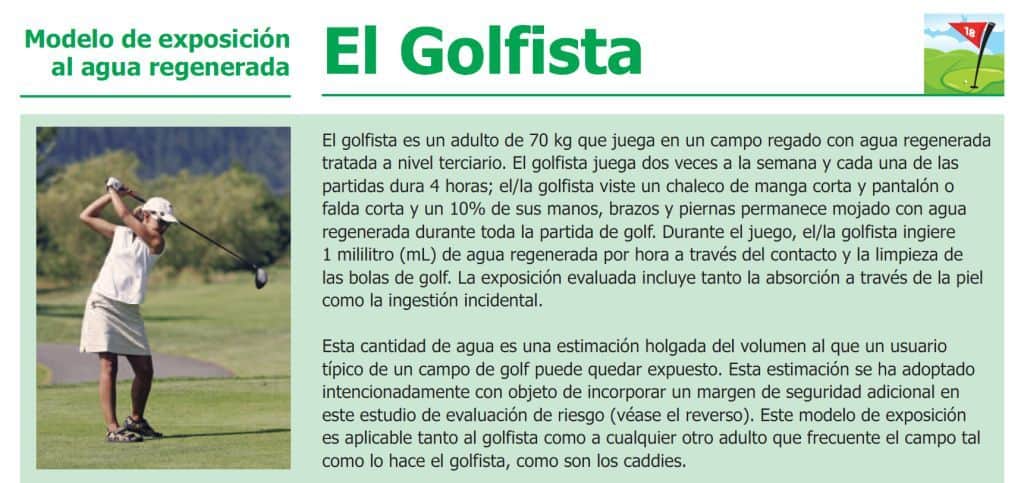 Modelo de exposición al agua regenerada

El Golfista

18

El golfista es un adulto de 70 kg que juega en un campo regado con agua regenerada tratada a nivel terciario. El golfista juega dos veces a la semana y cada una de las partidas dura 4 horas; el/la golfista viste un chaleco de manga corta y pantalón o falda corta y un 10% de sus manos, brazos y piernas permanece mojado con agua regenerada durante toda la partida de golf. Durante el juego, el/la golfista ingiere 1 mililitro (mL) de agua regenerada por hora a través del contacto y la limpieza de las bolas de golf. La exposición evaluada incluye tanto la absorción a través de la piel como la ingestión incidental.

Esta cantidad de agua es una estimación holgada del volumen al que un usuario típico de un campo de golf puede quedar expuesto. Esta estimación se ha adoptado intencionadamente con objeto de incorporar un margen de seguridad adicional en este estudio de evaluación de riesgo (véase el reverso). Este modelo de exposición es aplicable tanto al golfista como a cualquier otro adulto que frecuente el campo tal como lo hace el golfista, como son los caddies.